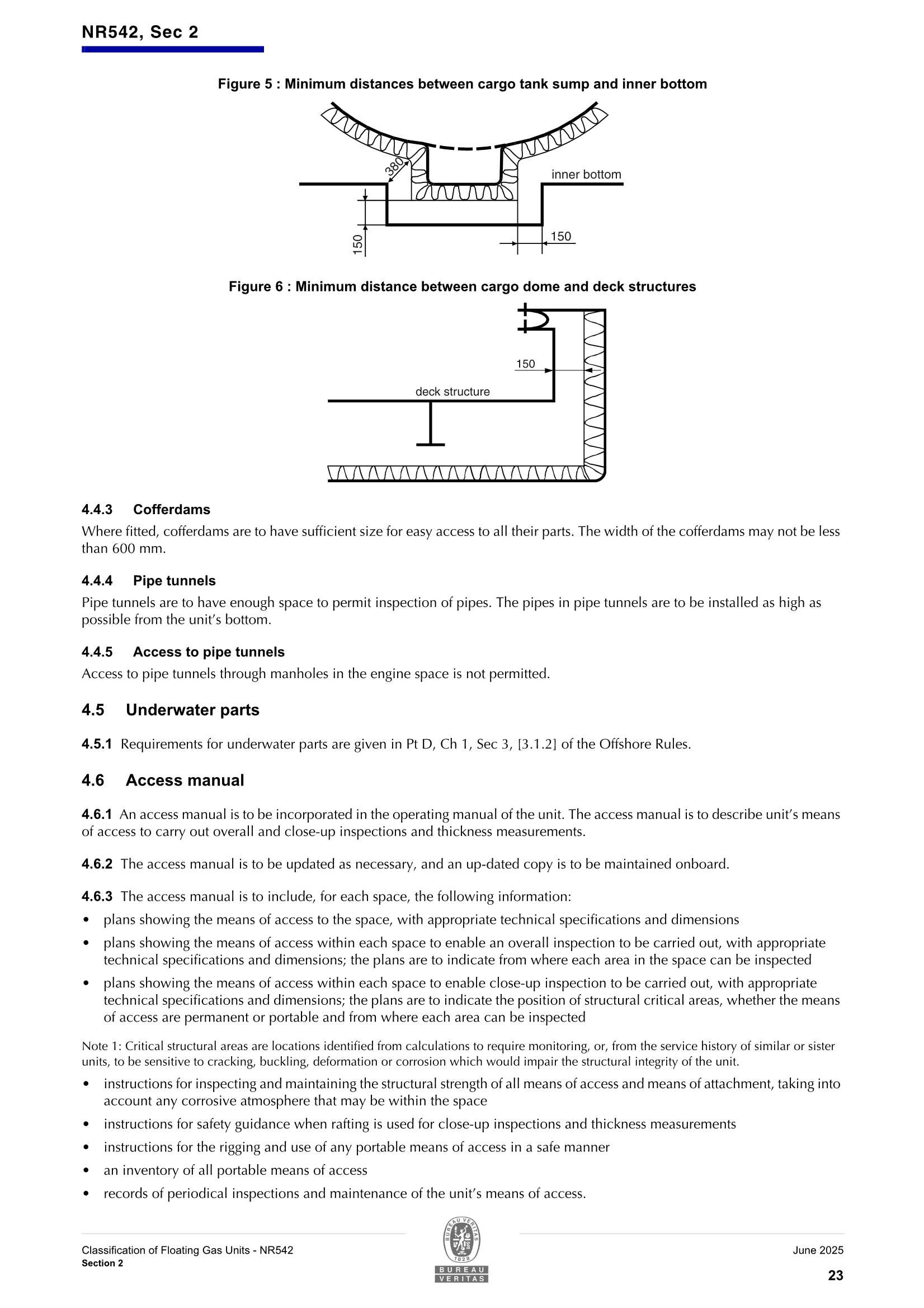 NR542, Sec 2

Figure 5 : Minimum distances between cargo tank sump and inner bottom

380

inner bottom

150

150

Figure 6 : Minimum distance between cargo dome and deck structures

150

deck structure

4.4.3 Cofferdams

Where fitted, cofferdams are to have sufficient size for easy access to all their parts. The width of the cofferdams may not be less than 600 mm.

4.4.4 Pipe tunnels

Pipe tunnels are to have enough space to permit inspection of pipes. The pipes in pipe tunnels are to be installed as high as possible from the unit's bottom.

4.4.5 Access to pipe tunnels

Access to pipe tunnels through manholes in the engine space is not permitted.

4.5 Underwater parts

4.5.1 Requirements for underwater parts are given in Pt D, Ch 1, Sec 3, [3.1.2] of the Offshore Rules.

4.6 Access manual

4.6.1 An access manual is to be incorporated in the operating manual of the unit. The access manual is to describe unit's means of access to carry out overall and close-up inspections and thickness measurements.

4.6.2 The access manual is to be updated as necessary, and an up-dated copy is to be maintained onboard.

4.6.3 The access manual is to include, for each space, the following information:

• plans showing the means of access to the space, with appropriate technical specifications and dimensions

• plans showing the means of access within each space to enable an overall inspection to be carried out, with appropriate technical specifications and dimensions; the plans are to indicate from where each area in the space can be inspected

• plans showing the means of access within each space to enable close-up inspection to be carried out, with appropriate technical specifications and dimensions; the plans are to indicate the position of structural critical areas, whether the means of access are permanent or portable and from where each area can be inspected

Note 1: Critical structural areas are locations identified from calculations to require monitoring, or, from the service history of similar or sister units, to be sensitive to cracking, buckling, deformation or corrosion which would impair the structural integrity of the unit.

• instructions for inspecting and maintaining the structural strength of all means of access and means of attachment, taking into account any corrosive atmosphere that may be within the space

• instructions for safety guidance when rafting is used for close-up inspections and thickness measurements

• instructions for the rigging and use of any portable means of access in a safe manner

• an inventory of all portable means of access

• records of periodical inspections and maintenance of the unit's means of access.

Classification of Floating Gas Units - NR542
Section 2

BUREAU VERITAS 1828
BUREAU VERITAS

June 2025

23